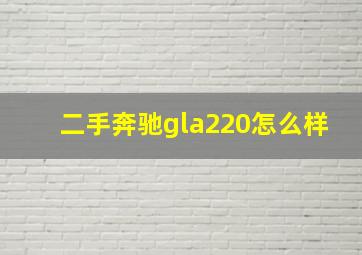 二手奔驰gla220怎么样